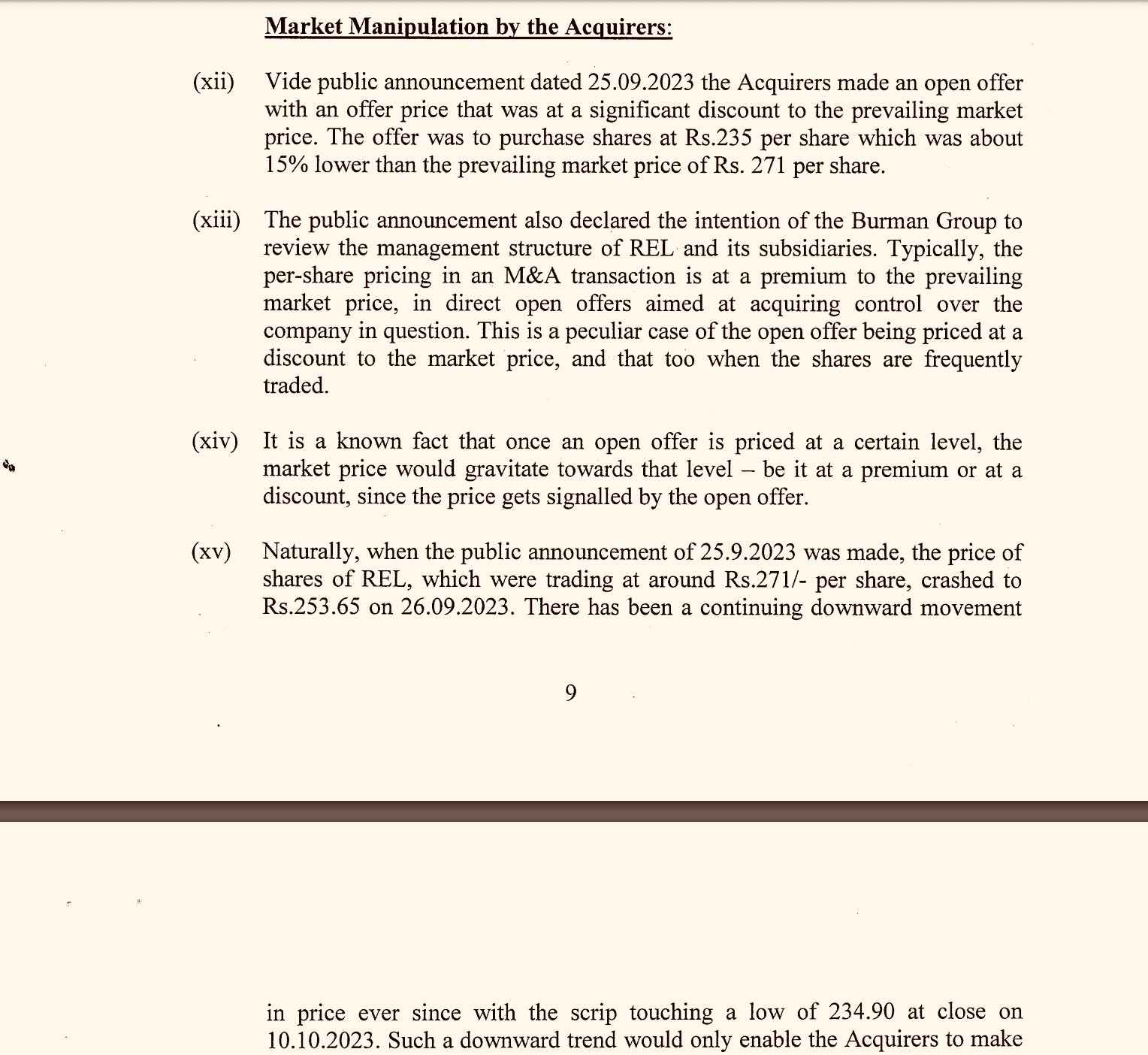 Market Manipulation by the Acquirers:

(xii) Vide public announcement dated 25.09.2023 the Acquirers made an open offer with an offer price that was at a significant discount to the prevailing market price. The offer was to purchase shares at Rs.235 per share which was about 15% lower than the prevailing market price of Rs. 271 per share.

(xiii) The public announcement also declared the intention of the Burman Group to review the management structure of REL and its subsidiaries. Typically, the per-share pricing in an M&A transaction is at a premium to the prevailing market price, in direct open offers aimed at acquiring control over the company in question. This is a peculiar case of the open offer being priced at a discount to the market price, and that too when the shares are frequently traded.

(xiv) It is a known fact that once an open offer is priced at a certain level, the market price would gravitate towards that level – be it at a premium or at a discount, since the price gets signalled by the open offer.

(xv) Naturally, when the public announcement of 25.9.2023 was made, the price of shares of REL, which were trading at around Rs.271/- per share, crashed to Rs.253.65 on 26.09.2023. There has been a continuing downward movement

9

in price ever since with the scrip touching a low of 234.90 at close on 10.10.2023. Such a downward trend would only enable the Acquirers to make